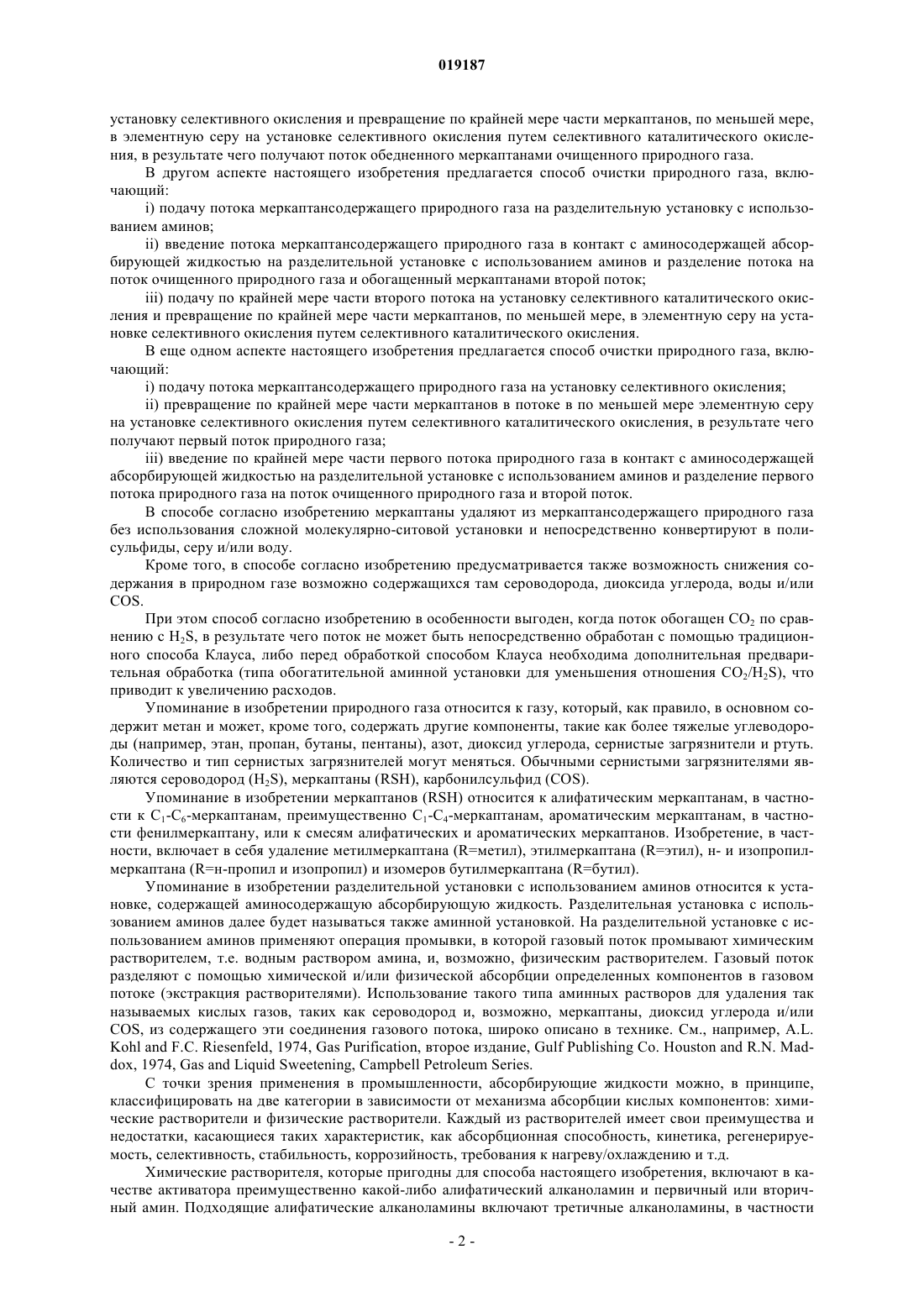 019187

установку селективного окисления и превращение по крайней мере части меркаптанов, по меньшей мере, в элементную серу на установке селективного окисления путем селективного каталитического окисления, в результате чего получают поток обедненного меркаптанами очищенного природного газа.

В другом аспекте настоящего изобретения предлагается способ очистки природного газа, включающий:

i) подачу потока меркаптансодержащего природного газа на разделительную установку с использованием аминов;

ii) введение потока меркаптансодержащего природного газа в контакт с аминосодержащей абсорбирующей жидкостью на разделительной установке с использованием аминов и разделение потока на поток очищенного природного газа и обогащенный меркаптанами второй поток;

iii) подачу по крайней мере части второго потока на установку селективного каталитического окисления и превращение по крайней мере части меркаптанов, по меньшей мере, в элементную серу на установке селективного окисления путем селективного каталитического окисления.

В еще одном аспекте настоящего изобретения предлагается способ очистки природного газа, включающий:

i) подачу потока меркаптансодержащего природного газа на установку селективного окисления;

ii) превращение по крайней мере части меркаптанов в потоке в по меньшей мере элементную серу на установке селективного окисления путем селективного каталитического окисления, в результате чего получают первый поток природного газа;

iii) введение по крайней мере части первого потока природного газа в контакт с аминосодержащей абсорбирующей жидкостью на разделительной установке с использованием аминов и разделение первого потока природного газа на поток очищенного природного газа и второй поток.

В способе согласно изобретению меркаптаны удаляют из меркаптансодержащего природного газа без использования сложной молекулярно-ситовой установки и непосредственно конвертируют в полисульфиды, серу и/или воду.

Кроме того, в способе согласно изобретению предусматривается также возможность снижения содержания в природном газе возможно содержащихся там сероводорода, диоксида углерода, воды и/или COS.

При этом способ согласно изобретению в особенности выгоден, когда поток обогащен $CO_2$ по сравнению с $H_2S$, в результате чего поток не может быть непосредственно обработан с помощью традиционного способа Клауса, либо перед обработкой способом Клауса необходима дополнительная предварительная обработка (типа обогатительной аминной установки для уменьшения отношения $CO_2/H_2S$), что приводит к увеличению расходов.

Упоминание в изобретении природного газа относится к газу, который, как правило, в основном содержит метан и может, кроме того, содержать другие компоненты, такие как более тяжелые углеводороды (например, этан, пропан, бутаны, пентаны), азот, диоксид углерода, сернистые загрязнители и ртуть. Количество и тип сернистых загрязнителей могут меняться. Обычными сернистыми загрязнителями являются сероводород ($H_2S$), меркаптаны (RSH), карбонилсульфид (COS).

Упоминание в изобретении меркаптанов (RSH) относится к алифатическим меркаптанам, в частности к $C_1$-$C_6$-меркаптанам, преимущественно $C_1$-$C_4$-меркаптанам, ароматическим меркаптанам, в частности фенилмеркаптану, или к смесям алифатических и ароматических меркаптанов. Изобретение, в частности, включает в себя удаление метилмеркаптана (R=метил), этилмеркаптана (R=этил), н- и изопропилмеркаптана (R=н-пропил и изопропил) и изомеров бутилмеркаптана (R=бутил).

Упоминание в изобретении разделительной установки с использованием аминов относится к установке, содержащей аминосодержащую абсорбирующую жидкость. Разделительная установка с использованием аминов далее будет называться также аминной установкой. На разделительной установке с использованием аминов применяют операция промывки, в которой газовый поток промывают химическим растворителем, т.е. водным раствором амина, и, возможно, физическим растворителем. Газовый поток разделяют с помощью химической и/или физической абсорбции определенных компонентов в газовом потоке (экстракция растворителями). Использование такого типа аминных растворов для удаления так называемых кислых газов, таких как сероводород и, возможно, меркаптаны, диоксид углерода и/или COS, из содержащего эти соединения газового потока, широко описано в технике. См., например, A.L. Kohl and F.C. Riesenfeld, 1974, Gas Purification, второе издание, Gulf Publishing Co. Houston and R.N. Maddox, 1974, Gas and Liquid Sweetening, Campbell Petroleum Series.

С точки зрения применения в промышленности, абсорбирующие жидкости можно, в принципе, классифицировать на две категории в зависимости от механизма абсорбции кислых компонентов: химические растворители и физические растворители. Каждый из растворителей имеет свои преимущества и недостатки, касающиеся таких характеристик, как абсорбционная способность, кинетика, регенерируемость, селективность, стабильность, коррозийность, требования к нагреву/охлаждению и т.д.

Химические растворителя, которые пригодны для способа настоящего изобретения, включают в качестве активатора преимущественно какой-либо алифатический алканоламин и первичный или вторичный амин. Подходящие алифатические алканоламины включают третичные алканоламины, в частности

- 2 -